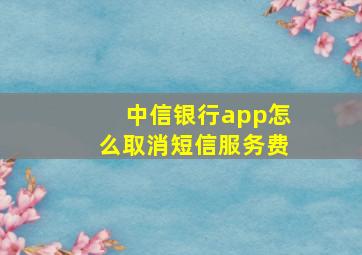 中信银行app怎么取消短信服务费